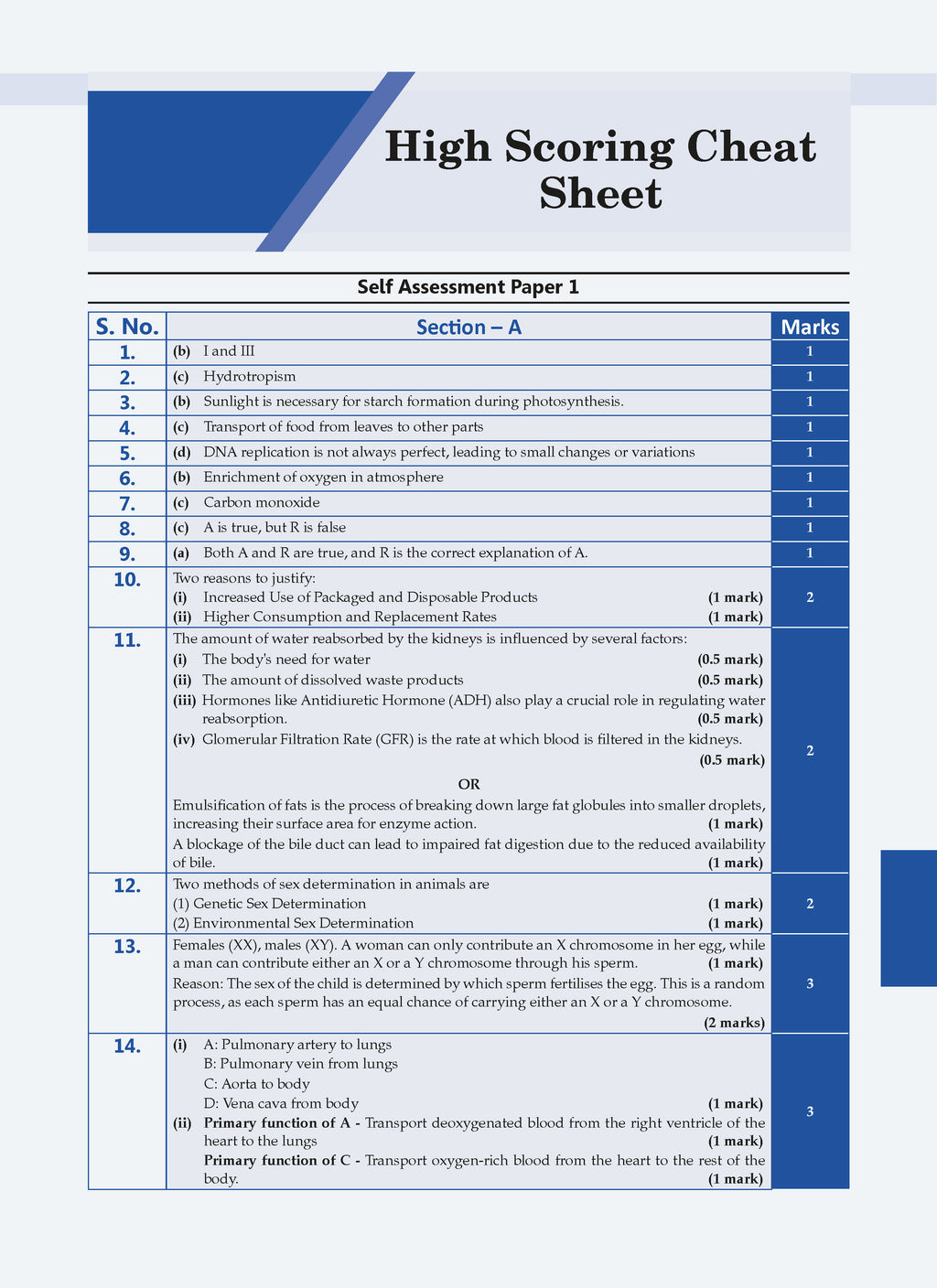 High Scoring Cheat Sheet

Self Assessment Paper 1

| S. No. | Section – A | Marks |
|---|---|---|
| 1. | (b) I and III | 1 |
| 2. | (c) Hydrotropism | 1 |
| 3. | (b) Sunlight is necessary for starch formation during photosynthesis. | 1 |
| 4. | (c) Transport of food from leaves to other parts | 1 |
| 5. | (d) DNA replication is not always perfect, leading to small changes or variations | 1 |
| 6. | (b) Enrichment of oxygen in atmosphere | 1 |
| 7. | (c) Carbon monoxide | 1 |
| 8. | (c) A is true, but R is false | 1 |
| 9. | (a) Both A and R are true, and R is the correct explanation of A. | 1 |
| 10. | Two reasons to justify: (i) Increased Use of Packaged and Disposable Products (1 mark) (ii) Higher Consumption and Replacement Rates (1 mark) | 2 |
| 11. | The amount of water reabsorbed by the kidneys is influenced by several factors: (i) The body's need for water (0.5 mark) (ii) The amount of dissolved waste products (0.5 mark) (iii) Hormones like Antidiuretic Hormone (ADH) also play a crucial role in regulating water reabsorption. (0.5 mark) (iv) Glomerular Filtration Rate (GFR) is the rate at which blood is filtered in the kidneys. (0.5 mark) OR Emulsification of fats is the process of breaking down large fat globules into smaller droplets, increasing their surface area for enzyme action. (1 mark) A blockage of the bile duct can lead to impaired fat digestion due to the reduced availability of bile. (1 mark) | 2 |
| 12. | Two methods of sex determination in animals are (1) Genetic Sex Determination (1 mark) (2) Environmental Sex Determination (1 mark) | 2 |
| 13. | Females (XX), males (XY). A woman can only contribute an X chromosome in her egg, while a man can contribute either an X or a Y chromosome through his sperm. (1 mark) Reason: The sex of the child is determined by which sperm fertilises the egg. This is a random process, as each sperm has an equal chance of carrying either an X or a Y chromosome. (2 marks) | 3 |
| 14. | (i) A: Pulmonary artery to lungs B: Pulmonary vein from lungs C: Aorta to body D: Vena cava from body (1 mark) (ii) Primary function of A - Transport deoxygenated blood from the right ventricle of the heart to the lungs (1 mark) Primary function of C - Transport oxygen-rich blood from the heart to the rest of the body. (1 mark) | 3 |